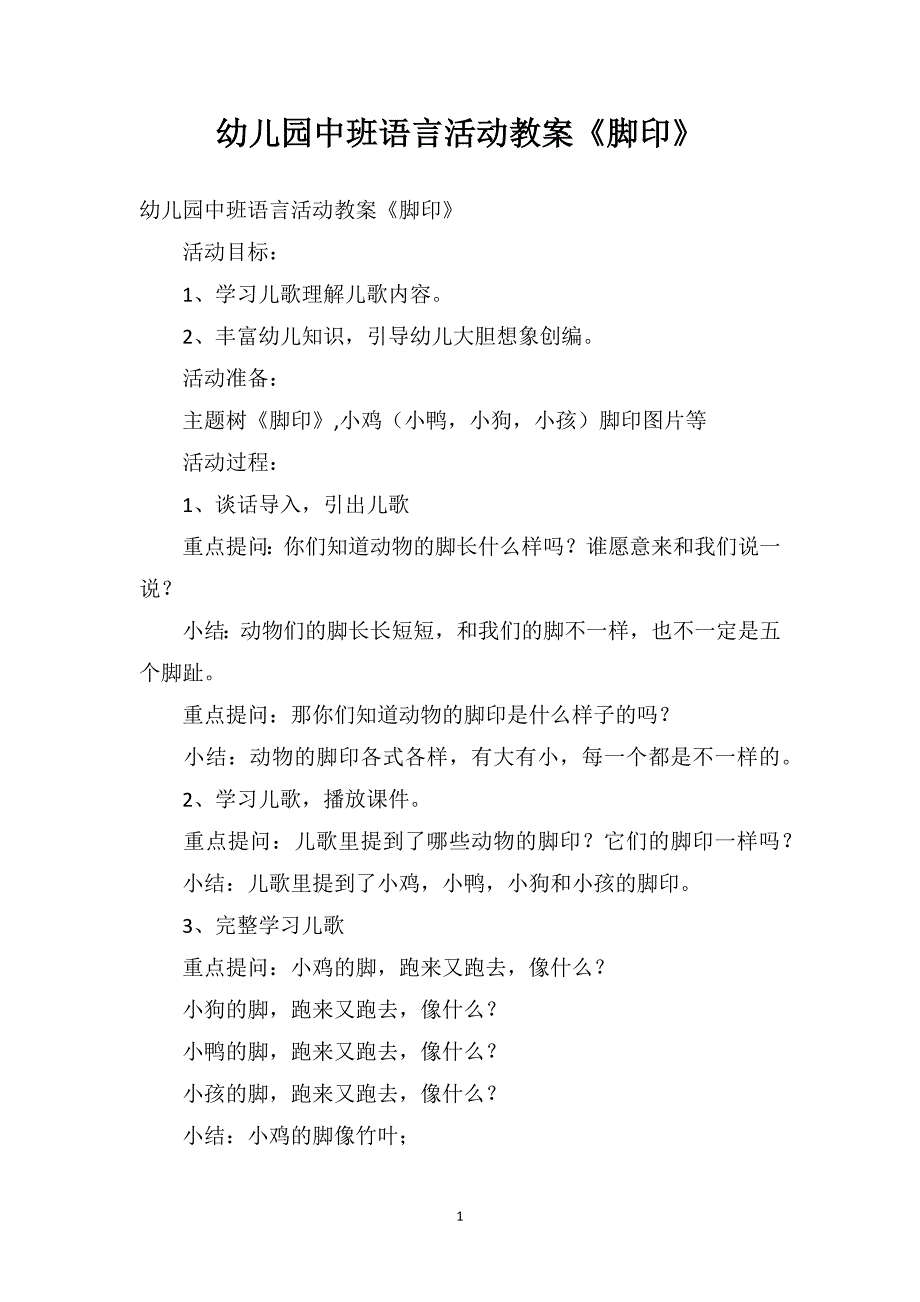 幼儿园中班语言活动教案《脚印》

幼儿园中班语言活动教案《脚印》

活动目标：

1、学习儿歌理解儿歌内容。

2、丰富幼儿知识，引导幼儿大胆想象创编。

活动准备：

主题树《脚印》,小鸡（小鸭，小狗，小孩）脚印图片等

活动过程：

1、谈话导入，引出儿歌

重点提问: 你们知道动物的脚长什么样吗？谁愿意来和我们说一说？

小结: 动物们的脚长长短短，和我们的脚不一样，也不一定是五个脚趾。

重点提问：那你们知道动物的脚印是什么样子的吗？

小结：动物的脚印各式各样，有大有小，每一个都是不一样的。

2、学习儿歌，播放课件。

重点提问：儿歌里提到了哪些动物的脚印？它们的脚印一样吗？

小结：儿歌里提到了小鸡，小鸭，小狗和小孩的脚印。

3、完整学习儿歌

重点提问：小鸡的脚，跑来又跑去，像什么？

小狗的脚，跑来又跑去，像什么？

小鸭的脚，跑来又跑去，像什么？

小孩的脚，跑来又跑去，像什么？

小结：小鸡的脚像竹叶；

1